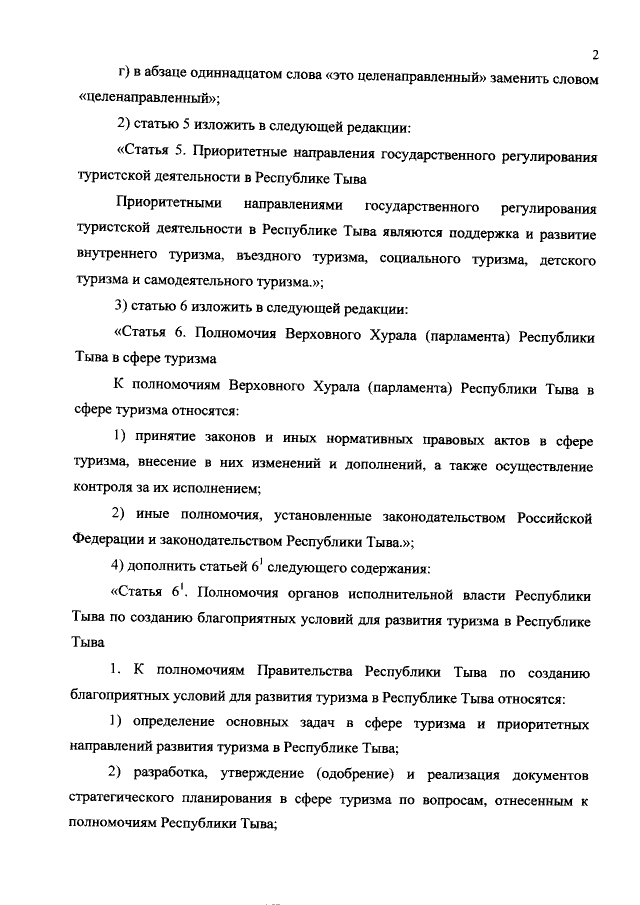 2

г) в абзаце одиннадцатом слова «это целенаправленный» заменить словом «целенаправленный»;

2) статью 5 изложить в следующей редакции:

«Статья 5. Приоритетные направления государственного регулирования туристской деятельности в Республике Тыва

Приоритетными направлениями государственного регулирования туристской деятельности в Республике Тыва являются поддержка и развитие внутреннего туризма, въездного туризма, социального туризма, детского туризма и самодеятельного туризма.»;

3) статью 6 изложить в следующей редакции:

«Статья 6. Полномочия Верховного Хурала (парламента) Республики Тыва в сфере туризма

К полномочиям Верховного Хурала (парламента) Республики Тыва в сфере туризма относятся:

1) принятие законов и иных нормативных правовых актов в сфере туризма, внесение в них изменений и дополнений, а также осуществление контроля за их исполнением;

2) иные полномочия, установленные законодательством Российской Федерации и законодательством Республики Тыва.»;

4) дополнить статьей $6^1$ следующего содержания:

«Статья $6^1$. Полномочия органов исполнительной власти Республики Тыва по созданию благоприятных условий для развития туризма в Республике Тыва

1. К полномочиям Правительства Республики Тыва по созданию благоприятных условий для развития туризма в Республике Тыва относятся:

1) определение основных задач в сфере туризма и приоритетных направлений развития туризма в Республике Тыва;

2) разработка, утверждение (одобрение) и реализация документов стратегического планирования в сфере туризма по вопросам, отнесенным к полномочиям Республики Тыва;